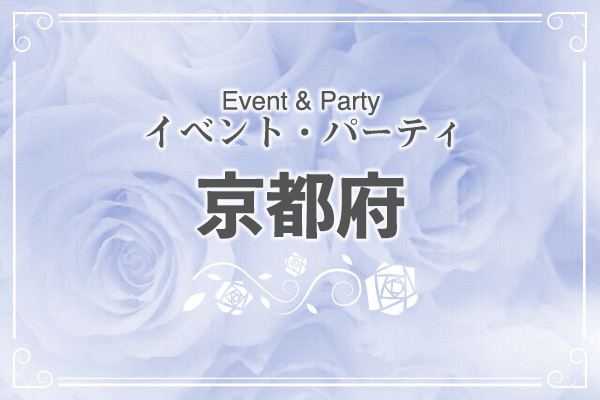 Event & Party
イベント・パーティ

京都府